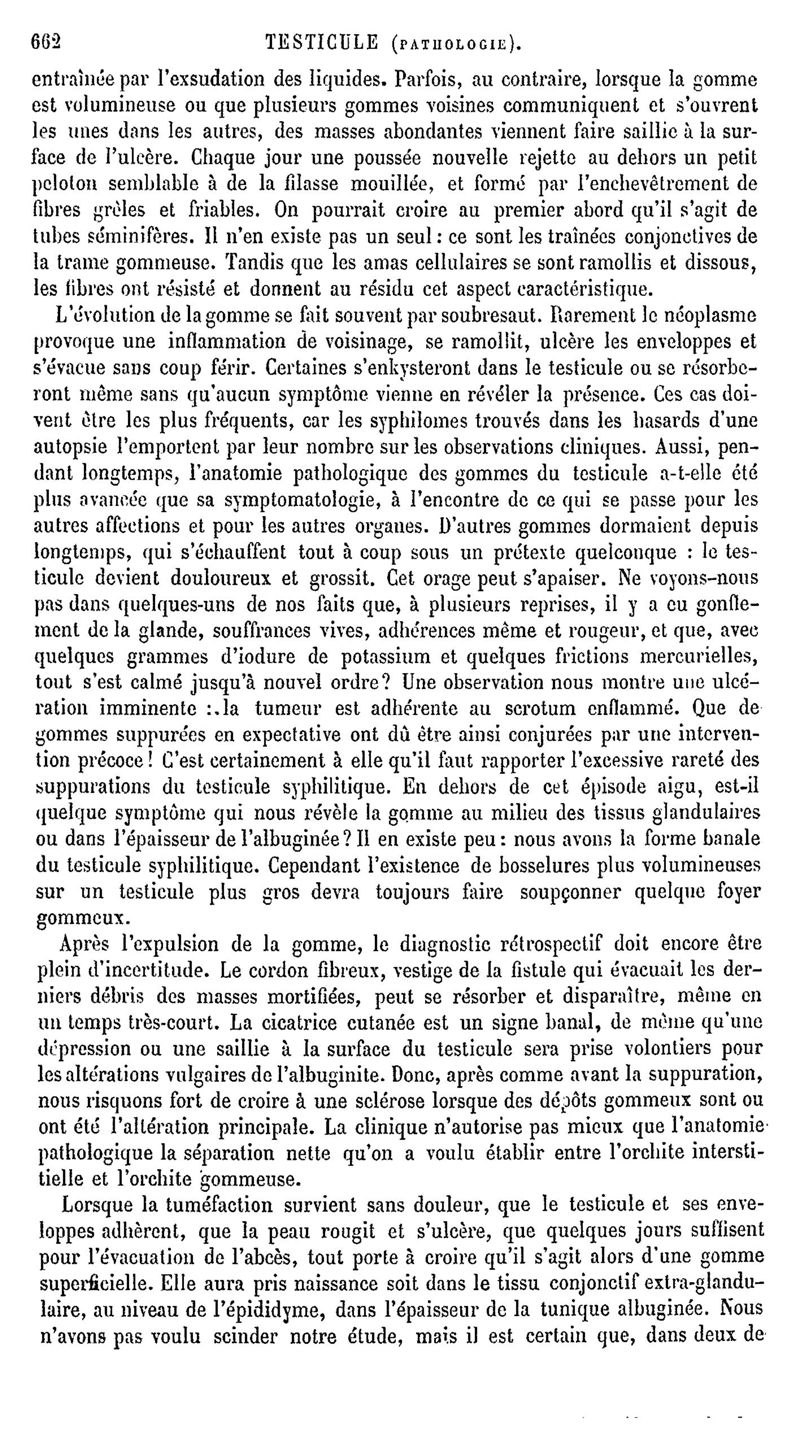 662 TESTICULE (PATHOLOGIE).

entraînée par l'exsudation des liquides. Parfois, au contraire, lorsque la gomme est volumineuse ou que plusieurs gommes voisines communiquent et s'ouvrent les unes dans les autres, des masses abondantes viennent faire saillie à la surface de l'ulcère. Chaque jour une poussée nouvelle rejette au dehors un petit peloton semblable à de la filasse mouillée, et formé par l'enchevêtrement de fibres grêles et friables. On pourrait croire au premier abord qu'il s'agit de tubes séminifères. Il n'en existe pas un seul : ce sont les traînées conjonctives de la trame gommeuse. Tandis que les amas cellulaires se sont ramollis et dissous, les fibres ont résisté et donnent au résidu cet aspect caractéristique.

L'évolution de la gomme se fait souvent par soubresaut. Rarement le néoplasme provoque une inflammation de voisinage, se ramollit, ulcère les enveloppes et s'évacue sans coup férir. Certaines s'enkysteront dans le testicule ou se résorberont même sans qu'aucun symptôme vienne en révéler la présence. Ces cas doivent être les plus fréquents, car les syphilomes trouvés dans les hasards d'une autopsie l'emportent par leur nombre sur les observations cliniques. Aussi, pendant longtemps, l'anatomie pathologique des gommes du testicule a-t-elle été plus avancée que sa symptomatologie, à l'encontre de ce qui se passe pour les autres affections et pour les autres organes. D'autres gommes dormaient depuis longtemps, qui s'échauffent tout à coup sous un prétexte quelconque : le testicule devient douloureux et grossit. Cet orage peut s'apaiser. Ne voyons-nous pas dans quelques-uns de nos faits que, à plusieurs reprises, il y a eu gonflement de la glande, souffrances vives, adhérences même et rougeur, et que, avec quelques grammes d'iodure de potassium et quelques frictions mercurielles, tout s'est calmé jusqu'à nouvel ordre? Une observation nous montre une ulcération imminente :.la tumeur est adhérente au scrotum enflammé. Que de gommes suppurées en expectative ont dû être ainsi conjurées par une intervention précoce! C'est certainement à elle qu'il faut rapporter l'excessive rareté des suppurations du testicule syphilitique. En dehors de cet épisode aigu, est-il quelque symptôme qui nous révèle la gomme au milieu des tissus glandulaires ou dans l'épaisseur de l'albuginée? Il en existe peu : nous avons la forme banale du testicule syphilitique. Cependant l'existence de bosselures plus volumineuses sur un testicule plus gros devra toujours faire soupçonner quelque foyer gommeux.

Après l'expulsion de la gomme, le diagnostic rétrospectif doit encore être plein d'incertitude. Le cordon fibreux, vestige de la fistule qui évacuait les derniers débris des masses mortifiées, peut se résorber et disparaître, même en un temps très-court. La cicatrice cutanée est un signe banal, de même qu'une dépression ou une saillie à la surface du testicule sera prise volontiers pour les altérations vulgaires de l'albuginite. Donc, après comme avant la suppuration, nous risquons fort de croire à une sclérose lorsque des dépôts gommeux sont ou ont été l'altération principale. La clinique n'autorise pas mieux que l'anatomie pathologique la séparation nette qu'on a voulu établir entre l'orchite interstitielle et l'orchite gommeuse.

Lorsque la tuméfaction survient sans douleur, que le testicule et ses enveloppes adhèrent, que la peau rougit et s'ulcère, que quelques jours suffisent pour l'évacuation de l'abcès, tout porte à croire qu'il s'agit alors d'une gomme superficielle. Elle aura pris naissance soit dans le tissu conjonctif extra-glandulaire, au niveau de l'épididyme, dans l'épaisseur de la tunique albuginée. Nous n'avons pas voulu scinder notre étude, mais il est certain que, dans deux de